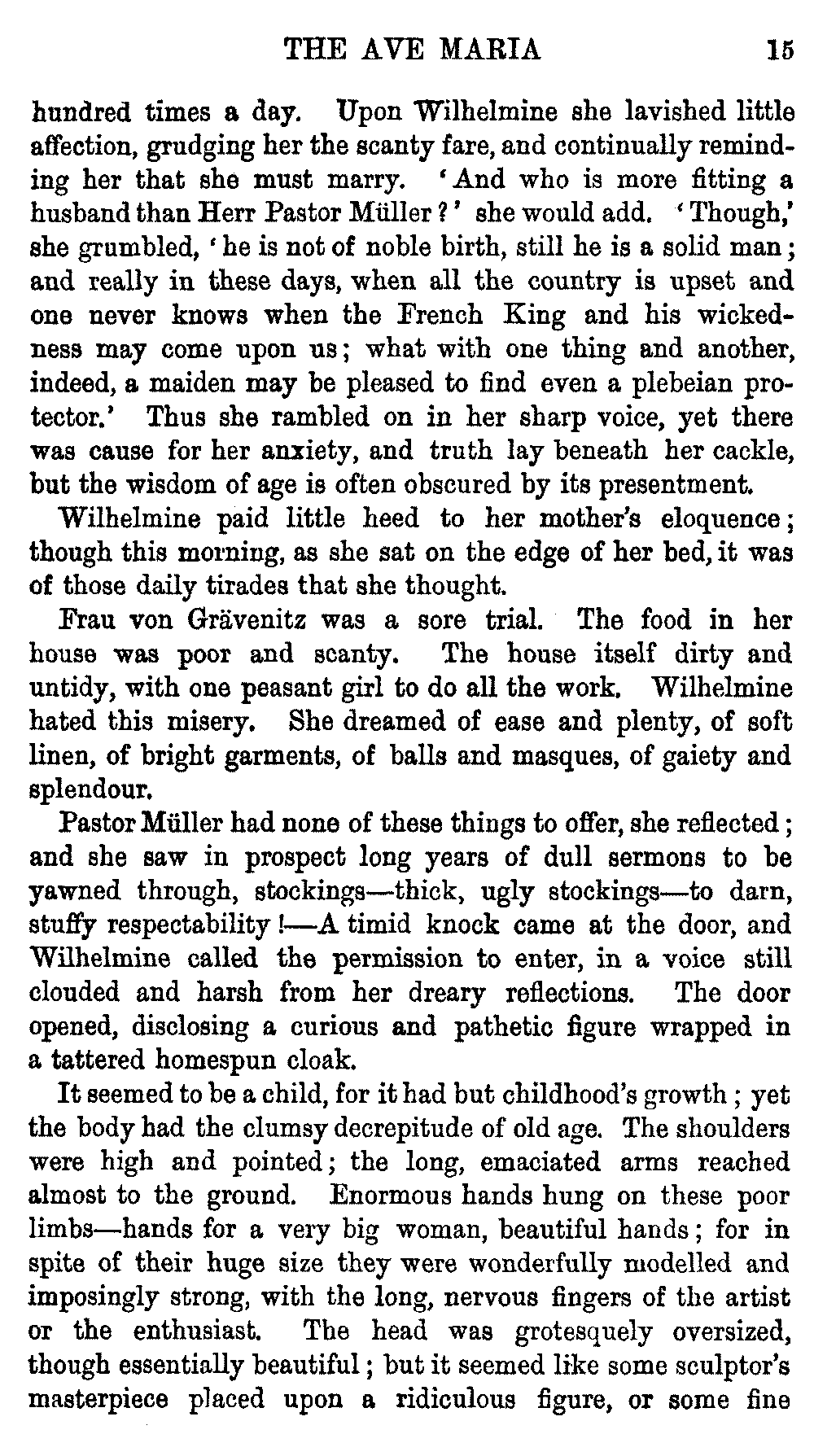 THE AVE MARIA 15

hundred times a day. Upon Wilhelmine she lavished little affection, grudging her the scanty fare, and continually reminding her that she must marry. 'And who is more fitting a husband than Herr Pastor Müller?' she would add. 'Though,' she grumbled, 'he is not of noble birth, still he is a solid man; and really in these days, when all the country is upset and one never knows when the French King and his wickedness may come upon us; what with one thing and another, indeed, a maiden may be pleased to find even a plebeian protector.' Thus she rambled on in her sharp voice, yet there was cause for her anxiety, and truth lay beneath her cackle, but the wisdom of age is often obscured by its presentment.

Wilhelmine paid little heed to her mother's eloquence; though this morning, as she sat on the edge of her bed, it was of those daily tirades that she thought.

Frau von Grävenitz was a sore trial. The food in her house was poor and scanty. The house itself dirty and untidy, with one peasant girl to do all the work. Wilhelmine hated this misery. She dreamed of ease and plenty, of soft linen, of bright garments, of balls and masques, of gaiety and splendour.

Pastor Müller had none of these things to offer, she reflected; and she saw in prospect long years of dull sermons to be yawned through, stockings—thick, ugly stockings—to darn, stuffy respectability!—A timid knock came at the door, and Wilhelmine called the permission to enter, in a voice still clouded and harsh from her dreary reflections. The door opened, disclosing a curious and pathetic figure wrapped in a tattered homespun cloak.

It seemed to be a child, for it had but childhood's growth; yet the body had the clumsy decrepitude of old age. The shoulders were high and pointed; the long, emaciated arms reached almost to the ground. Enormous hands hung on these poor limbs—hands for a very big woman, beautiful hands; for in spite of their huge size they were wonderfully modelled and imposingly strong, with the long, nervous fingers of the artist or the enthusiast. The head was grotesquely oversized, though essentially beautiful; but it seemed like some sculptor's masterpiece placed upon a ridiculous figure, or some fine